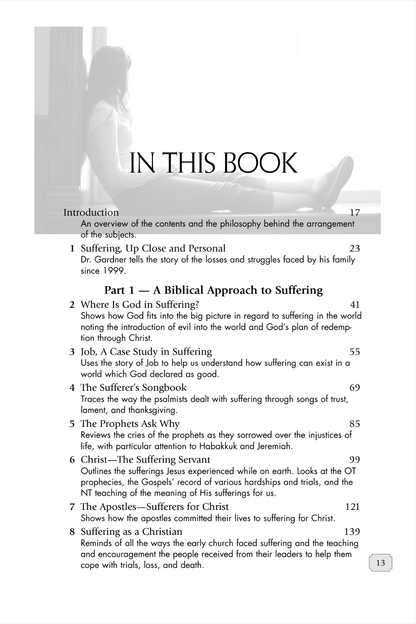 IN THIS BOOK

Introduction 17
An overview of the contents and the philosophy behind the arrangement of the subjects.

1 Suffering, Up Close and Personal 23
Dr. Gardner tells the story of the losses and struggles faced by his family since 1999.

Part 1 — A Biblical Approach to Suffering

2 Where Is God in Suffering? 41
Shows how God fits into the big picture in regard to suffering in the world noting the introduction of evil into the world and God's plan of redemption through Christ.

3 Job, A Case Study in Suffering 55
Uses the story of Job to help us understand how suffering can exist in a world which God declared as good.

4 The Sufferer's Songbook 69
Traces the way the psalmists dealt with suffering through songs of trust, lament, and thanksgiving.

5 The Prophets Ask Why 85
Reviews the cries of the prophets as they sorrowed over the injustices of life, with particular attention to Habakkuk and Jeremiah.

6 Christ—The Suffering Servant 99
Outlines the sufferings Jesus experienced while on earth. Looks at the OT prophecies, the Gospels' record of various hardships and trials, and the NT teaching of the meaning of His sufferings for us.

7 The Apostles—Sufferers for Christ 121
Shows how the apostles committed their lives to suffering for Christ.

8 Suffering as a Christian 139
Reminds of all the ways the early church faced suffering and the teaching and encouragement the people received from their leaders to help them cope with trials, loss, and death.

13